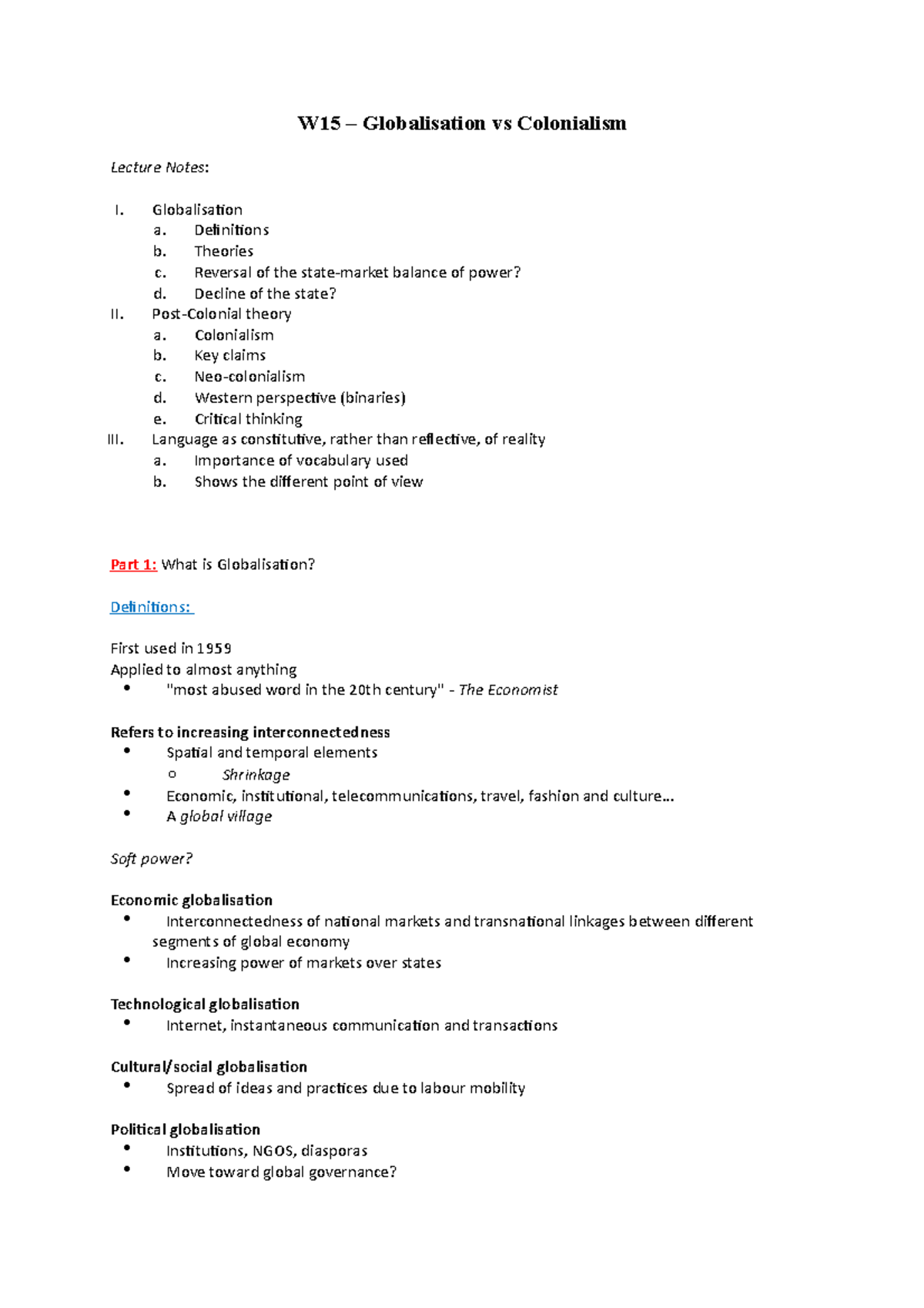 W15 – Globalisation vs Colonialism

Lecture Notes:

I. Globalisation
a. Definitions
b. Theories
c. Reversal of the state-market balance of power?
d. Decline of the state?
II. Post-Colonial theory
a. Colonialism
b. Key claims
c. Neo-colonialism
d. Western perspective (binaries)
e. Critical thinking
III. Language as constitutive, rather than reflective, of reality
a. Importance of vocabulary used
b. Shows the different point of view

Part 1: What is Globalisation?

Definitions:

First used in 1959
Applied to almost anything
• "most abused word in the 20th century" - The Economist

Refers to increasing interconnectedness
• Spatial and temporal elements
o Shrinkage
• Economic, institutional, telecommunications, travel, fashion and culture…
• A global village

Soft power?

Economic globalisation
• Interconnectedness of national markets and transnational linkages between different segments of global economy
• Increasing power of markets over states

Technological globalisation
• Internet, instantaneous communication and transactions

Cultural/social globalisation
• Spread of ideas and practices due to labour mobility

Political globalisation
• Institutions, NGOS, diasporas
• Move toward global governance?